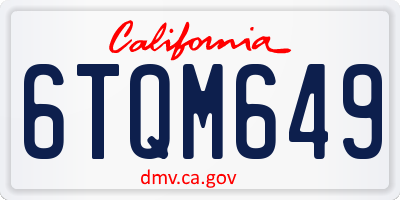 California

6TQM649

dmv.ca.gov